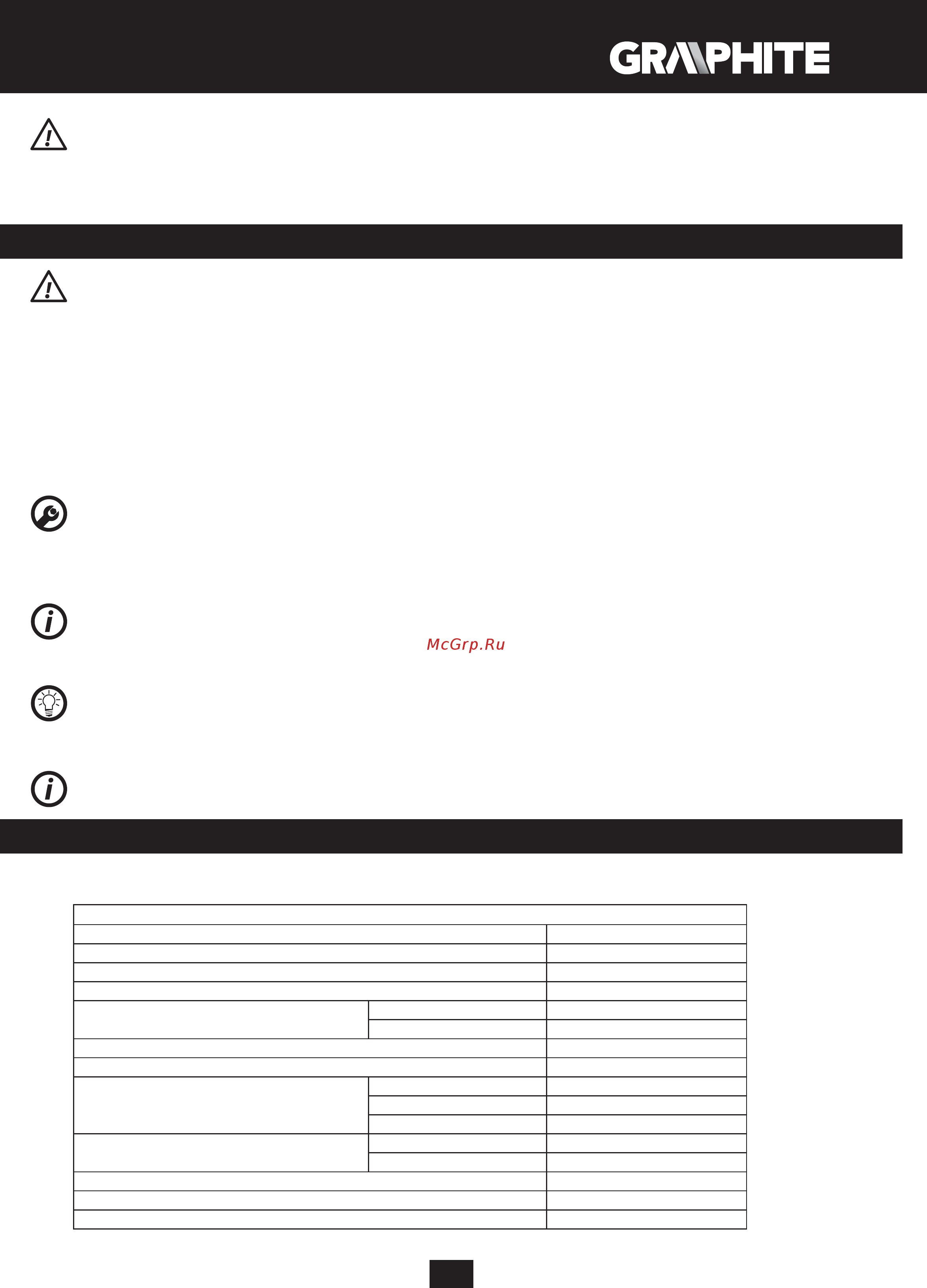 GRAPHITE

McGrp.Ru